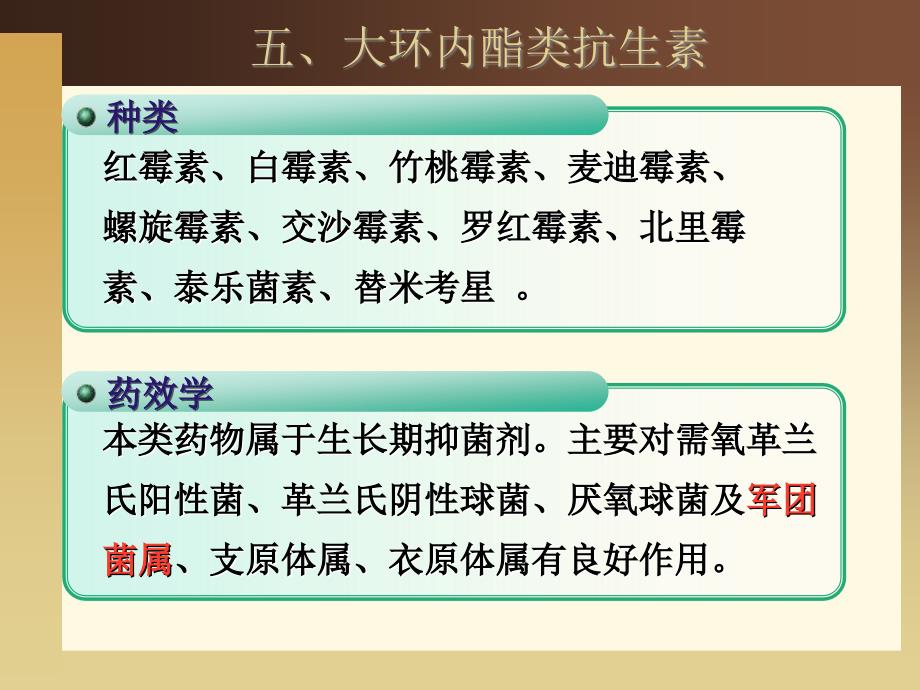 五、大环内酯类抗生素

种类

红霉素、白霉素、竹桃霉素、麦迪霉素、螺旋霉素、交沙霉素、罗红霉素、北里霉素、泰乐菌素、替米考星 。

药效学

本类药物属于生长期抑菌剂。主要对需氧革兰氏阳性菌、革兰氏阴性球菌、厌氧球菌及军团菌属、支原体属、衣原体属有良好作用。